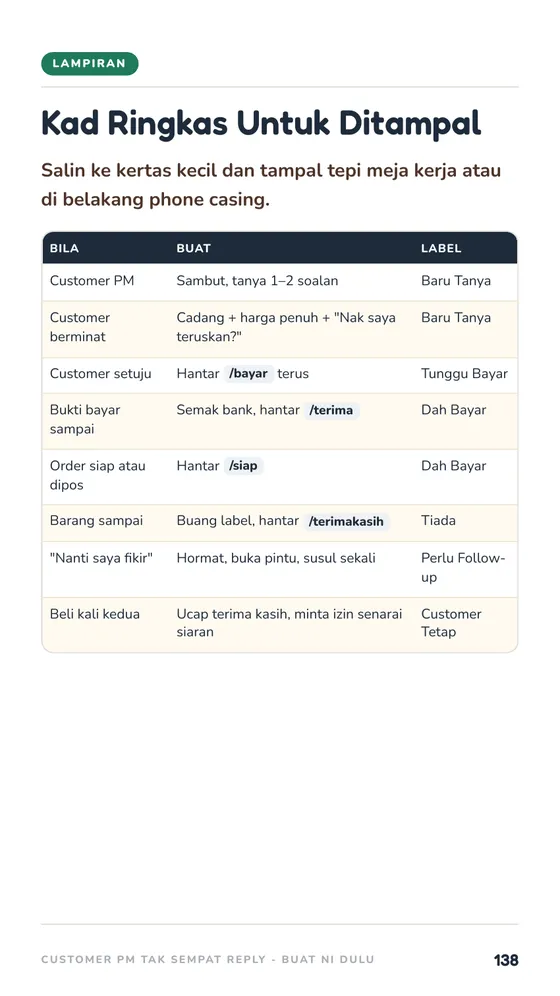 LAMPIRAN

Kad Ringkas Untuk Ditampal

Salin ke kertas kecil dan tampal tepi meja kerja atau di belakang phone casing.

| BILA | BUAT | LABEL |
|---|---|---|
| Customer PM | Sambut, tanya 1–2 soalan | Baru Tanya |
| Customer berminat | Cadang + harga penuh + "Nak saya teruskan?" | Baru Tanya |
| Customer setuju | Hantar /bayar terus | Tunggu Bayar |
| Bukti bayar sampai | Semak bank, hantar /terima | Dah Bayar |
| Order siap atau dipos | Hantar /siap | Dah Bayar |
| Barang sampai | Buang label, hantar /terimakasih | Tiada |
| "Nanti saya fikir" | Hormat, buka pintu, susul sekali | Perlu Follow-up |
| Beli kali kedua | Ucap terima kasih, minta izin senarai siaran | Customer Tetap |

CUSTOMER PM TAK SEMPAT REPLY - BUAT NI DULU 138